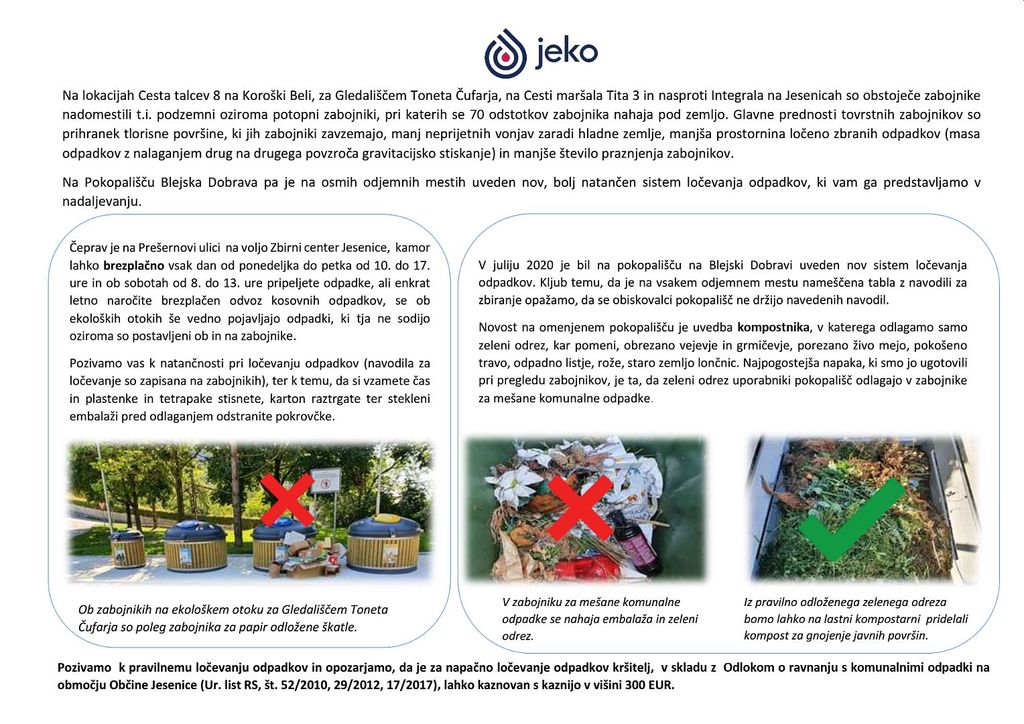 jeko

Na lokacijah Cesta talcev 8 na Koroški Beli, za Gledališčem Toneta Čufarja, na Cesti maršala Tita 3 in nasproti Integrala na Jesenicah so obstoječe zabojnike nadomestili t.i. podzemni oziroma potopni zabojniki, pri katerih se 70 odstotkov zabojnika nahaja pod zemljo. Glavne prednosti tovrstnih zabojnikov so prihranek tlorisne površine, ki jih zabojniki zavzemajo, manj neprijetnih vonjav zaradi hladne zemlje, manjša prostornina ločeno zbranih odpadkov (masa odpadkov z nalaganjem drug na drugega povzroča gravitacijsko stiskanje) in manjše število praznjenja zabojnikov.

Na Pokopališču Blejska Dobrava pa je na osmih odjemnih mestih uveden nov, bolj natančen sistem ločevanja odpadkov, ki vam ga predstavljamo v nadaljevanju.

Čeprav je na Prešernovi ulici na voljo Zbirni center Jesenice, kamor lahko brezplačno vsak dan od ponedeljka do petka od 10. do 17. ure in ob sobotah od 8. do 13. ure pripeljete odpadke, ali enkrat letno naročite brezplačen odvoz kosovnih odpadkov, se ob ekoloških otokih še vedno pojavljajo odpadki, ki tja ne sodijo oziroma so postavljeni ob in na zabojnike.

Pozivamo vas k natančnosti pri ločevanju odpadkov (navodila za ločevanje so zapisana na zabojnikih), ter k temu, da si vzamete čas in plastenke in tetrapake stisnete, karton raztrgate ter stekleni embalaži pred odlaganjem odstranite pokrovčke.

Ob zabojnikih na ekološkem otoku za Gledališčem Toneta Čufarja so poleg zabojnika za papir odložene škatle.

V juliju 2020 je bil na pokopališču na Blejski Dobravi uveden nov sistem ločevanja odpadkov. Kljub temu, da je na vsakem odjemnem mestu nameščena tabla z navodili za zbiranje opažamo, da se obiskovalci pokopališč ne držijo navedenih navodil.

Novost na omenjenem pokopališču je uvedba kompostnika, v katerega odlagamo samo zeleni odrez, kar pomeni, obrezano vejevje in grmičevje, porezano živo mejo, pokošeno travo, odpadno listje, rože, staro zemljo lončnic. Najpogostejša napaka, ki smo jo ugotovili pri pregledu zabojnikov, je ta, da zeleni odrez uporabniki pokopališč odlagajo v zabojnike za mešane komunalne odpadke.

V zabojniku za mešane komunalne odpadke se nahaja embalaža in zeleni odrez.

Iz pravilno odloženega zelenega odreza bomo lahko na lastni kompostarni pridelali kompost za gnojenje javnih površin.

Pozivamo k pravilnemu ločevanju odpadkov in opozarjamo, da je za napačno ločevanje odpadkov kršitelj, v skladu z Odlokom o ravnanju s komunalnimi odpadki na območju Občine Jesenice (Ur. list RS, št. 52/2010, 29/2012, 17/2017), lahko kaznovan s kaznijo v višini 300 EUR.